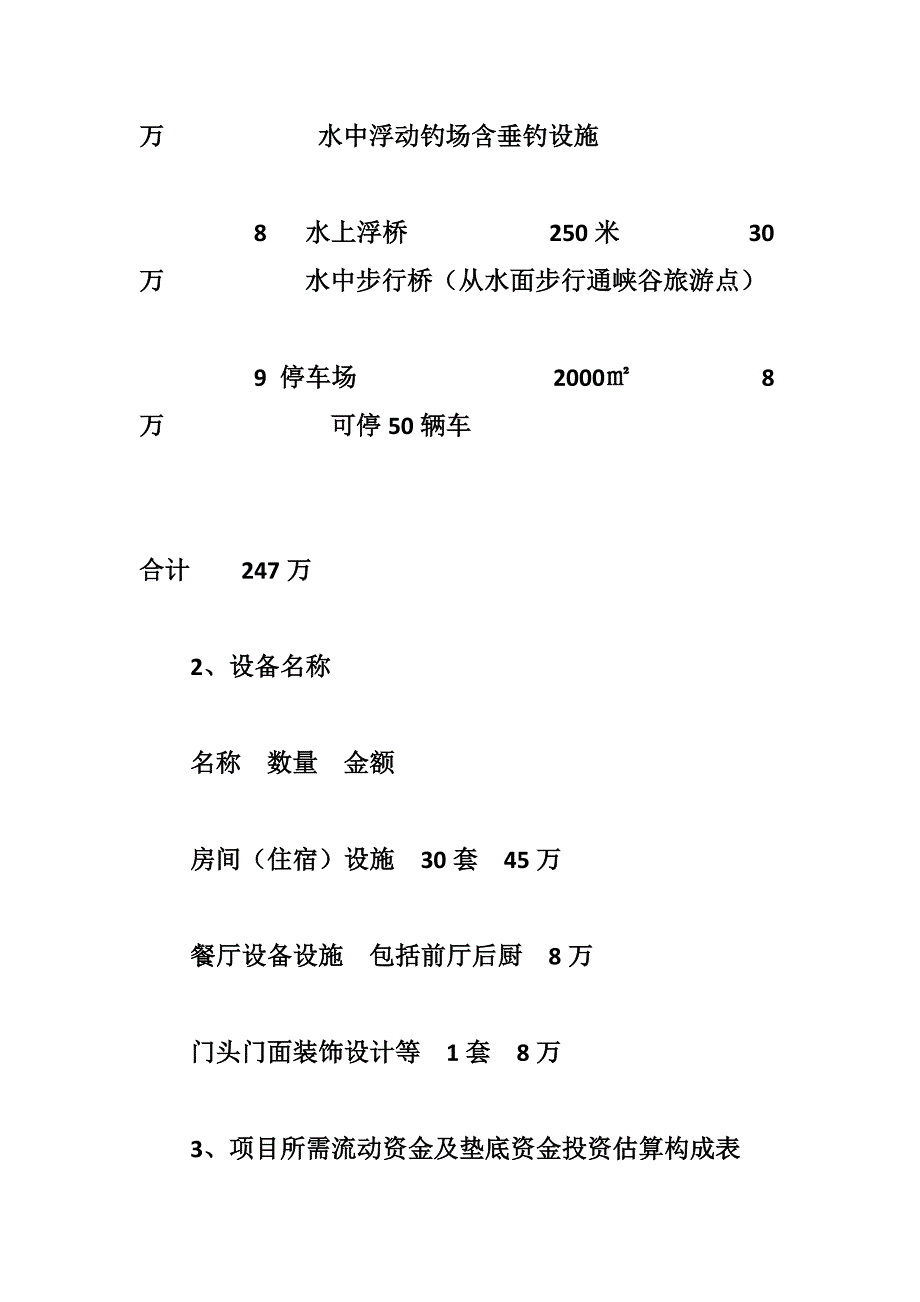 万 水中浮动钓场含垂钓设施

8 水上浮桥 250 米 30 万 水中步行桥（从水面步行通峡谷旅游点）

9 停车场 2000㎡ 8 万 可停 50 辆车

合计 247 万

2、设备名称

名称 数量 金额

房间（住宿）设施 30 套 45 万

餐厅设备设施 包括前厅后厨 8 万

门头门面装饰设计等 1 套 8 万

3、项目所需流动资金及垫底资金投资估算构成表